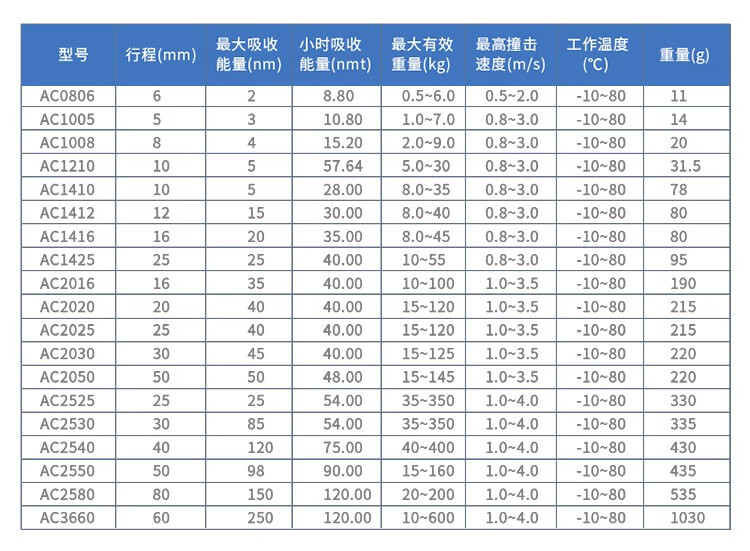 | 型号 | 行程(mm) | 最大吸收能量(nm) | 小时吸收能量(nmt) | 最大有效重量(kg) | 最高撞击速度(m/s) | 工作温度(℃) | 重量(g) |
|---|---|---|---|---|---|---|---|
| AC0806 | 6 | 2 | 8.80 | 0.5~6.0 | 0.5~2.0 | -10~80 | 11 |
| AC1005 | 5 | 3 | 10.80 | 1.0~7.0 | 0.8~3.0 | -10~80 | 14 |
| AC1008 | 8 | 4 | 15.20 | 2.0~9.0 | 0.8~3.0 | -10~80 | 20 |
| AC1210 | 10 | 5 | 57.64 | 5.0~30 | 0.8~3.0 | -10~80 | 31.5 |
| AC1410 | 10 | 5 | 28.00 | 8.0~35 | 0.8~3.0 | -10~80 | 78 |
| AC1412 | 12 | 15 | 30.00 | 8.0~40 | 0.8~3.0 | -10~80 | 80 |
| AC1416 | 16 | 20 | 35.00 | 8.0~45 | 0.8~3.0 | -10~80 | 80 |
| AC1425 | 25 | 25 | 40.00 | 10~55 | 0.8~3.0 | -10~80 | 95 |
| AC2016 | 16 | 35 | 40.00 | 10~100 | 1.0~3.5 | -10~80 | 190 |
| AC2020 | 20 | 40 | 40.00 | 15~120 | 1.0~3.5 | -10~80 | 215 |
| AC2025 | 25 | 40 | 40.00 | 15~120 | 1.0~3.5 | -10~80 | 215 |
| AC2030 | 30 | 45 | 40.00 | 15~125 | 1.0~3.5 | -10~80 | 220 |
| AC2050 | 50 | 50 | 48.00 | 15~145 | 1.0~3.5 | -10~80 | 220 |
| AC2525 | 25 | 25 | 54.00 | 35~350 | 1.0~4.0 | -10~80 | 330 |
| AC2530 | 30 | 85 | 54.00 | 35~350 | 1.0~4.0 | -10~80 | 335 |
| AC2540 | 40 | 120 | 75.00 | 40~400 | 1.0~4.0 | -10~80 | 430 |
| AC2550 | 50 | 98 | 90.00 | 15~160 | 1.0~4.0 | -10~80 | 435 |
| AC2580 | 80 | 150 | 120.00 | 20~200 | 1.0~4.0 | -10~80 | 535 |
| AC3660 | 60 | 250 | 120.00 | 10~600 | 1.0~4.0 | -10~80 | 1030 |